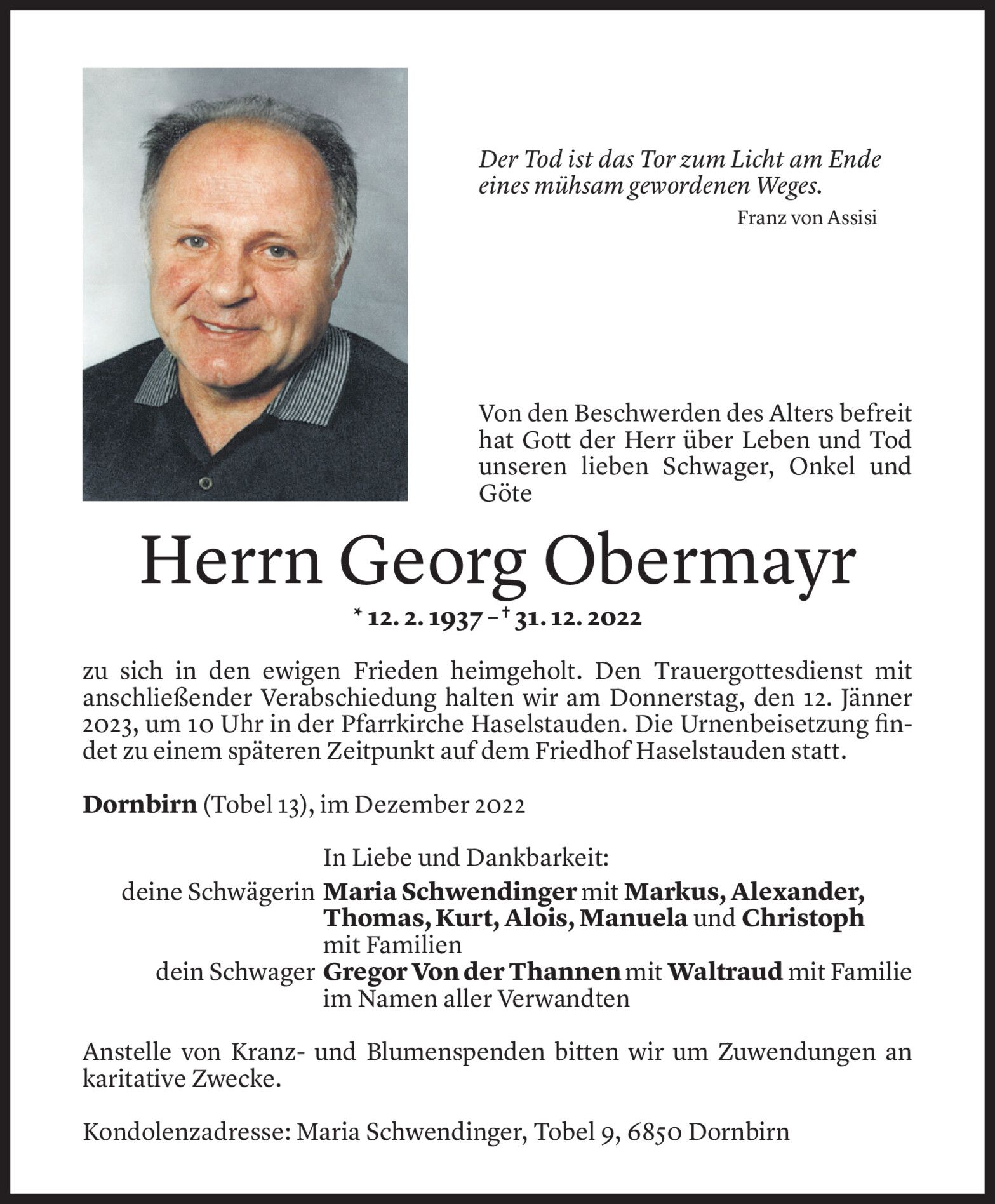 Der Tod ist das Tor zum Licht am Ende eines mühsam gewordenen Weges.
Franz von Assisi

Von den Beschwerden des Alters befreit hat Gott der Herr über Leben und Tod unseren lieben Schwager, Onkel und Göte

Herrn Georg Obermayr

* 12. 2. 1937 – † 31. 12. 2022

zu sich in den ewigen Frieden heimgeholt. Den Trauergottesdienst mit anschließender Verabschiedung halten wir am Donnerstag, den 12. Jänner 2023, um 10 Uhr in der Pfarrkirche Haselstauden. Die Urnenbeisetzung findet zu einem späteren Zeitpunkt auf dem Friedhof Haselstauden statt.

Dornbirn (Tobel 13), im Dezember 2022

In Liebe und Dankbarkeit:
deine Schwägerin Maria Schwendinger mit Markus, Alexander, Thomas, Kurt, Alois, Manuela und Christoph mit Familien
dein Schwager Gregor Von der Thannen mit Waltraud mit Familie
im Namen aller Verwandten

Anstelle von Kranz- und Blumenspenden bitten wir um Zuwendungen an karitative Zwecke.

Kondolenzadresse: Maria Schwendinger, Tobel 9, 6850 Dornbirn